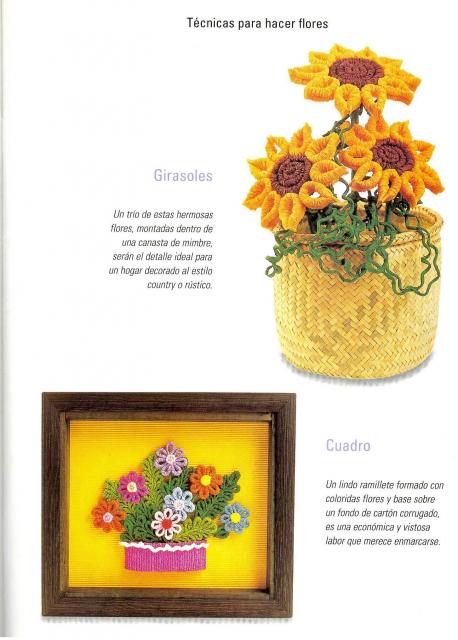 Técnicas para hacer flores

Girasoles

Un trío de estas hermosas flores, montadas dentro de una canasta de mimbre, serán el detalle ideal para un hogar decorado al estilo country o rústico.

Cuadro

Un lindo ramillete formado con coloridas flores y base sobre un fondo de cartón corrugado, es una económica y vistosa labor que merece enmarcarse.